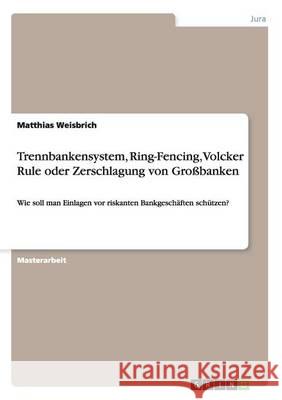 Jura

Matthias Weisbrich

Trennbankensystem, Ring-Fencing, Volcker Rule oder Zerschlagung von Großbanken

Wie soll man Einlagen vor riskanten Bankgeschäften schützen?

Masterarbeit

Kraina Książek